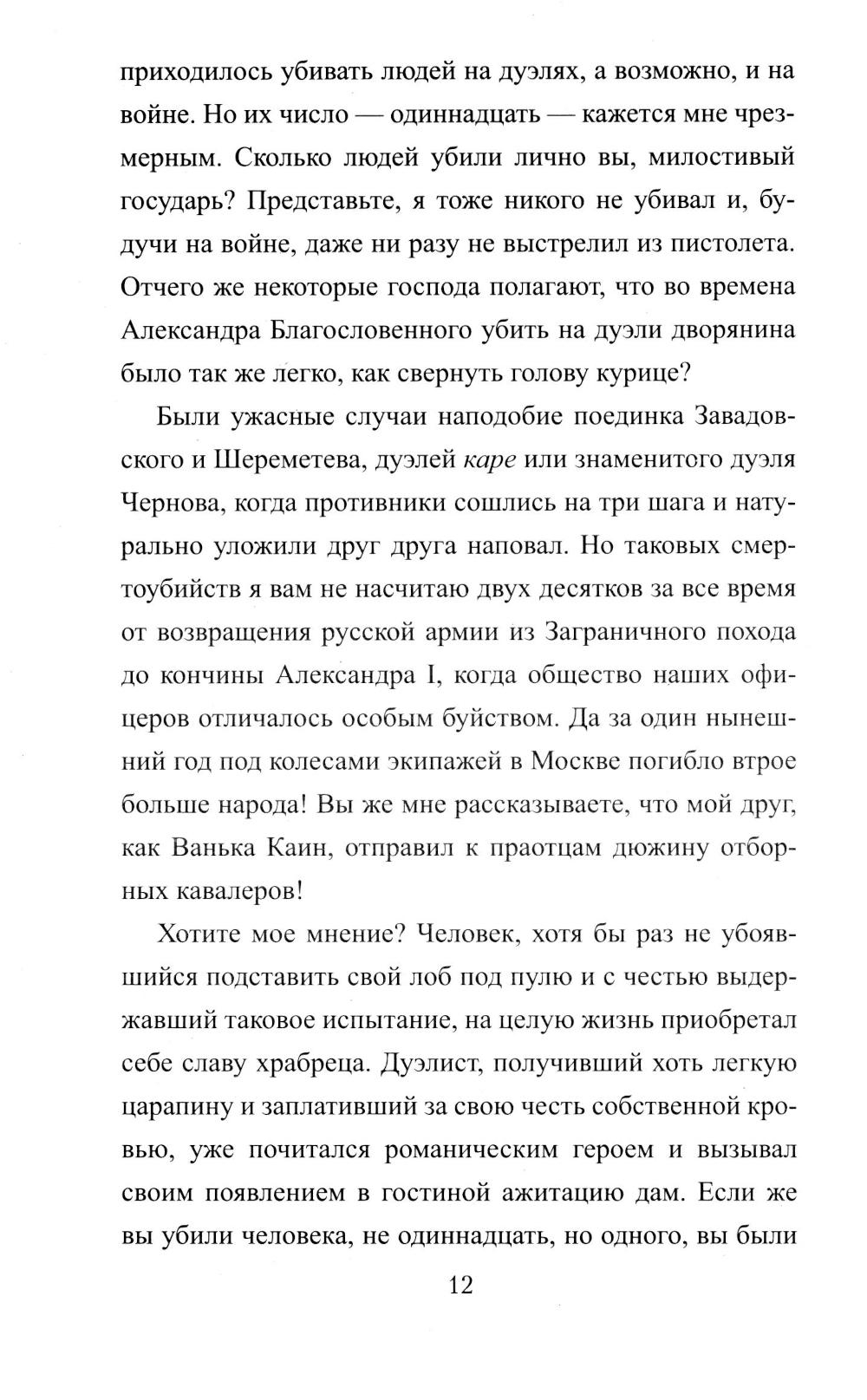 приходилось убивать людей на дуэлях, а возможно, и на войне. Но их число — одиннадцать — кажется мне чрезмерным. Сколько людей убили лично вы, милостивый государь? Представьте, я тоже никого не убивал и, будучи на войне, даже ни разу не выстрелил из пистолета. Отчего же некоторые господа полагают, что во времена Александра Благословенного убить на дуэли дворянина было так же легко, как свернуть голову курице?

Были ужасные случаи наподобие поединка Завадовского и Шереметева, дуэлей каре или знаменитого дуэля Чернова, когда противники сошлись на три шага и натурально уложили друг друга наповал. Но таковых смертоубийств я вам не насчитаю двух десятков за все время от возвращения русской армии из Заграничного похода до кончины Александра I, когда общество наших офицеров отличалось особым буйством. Да за один нынешний год под колесами экипажей в Москве погибло втрое больше народа! Вы же мне рассказываете, что мой друг, как Ванька Каин, отправил к праотцам дюжину отборных кавалеров!

Хотите мое мнение? Человек, хотя бы раз не убоявшийся подставить свой лоб под пулю и с честью выдержавший таковое испытание, на целую жизнь приобретал себе славу храбреца. Дуэлист, получивший хоть легкую царапину и заплативший за свою честь собственной кровью, уже почитался романическим героем и вызывал своим появлением в гостиной ажитацию дам. Если же вы убили человека, не одиннадцать, но одного, вы были

12